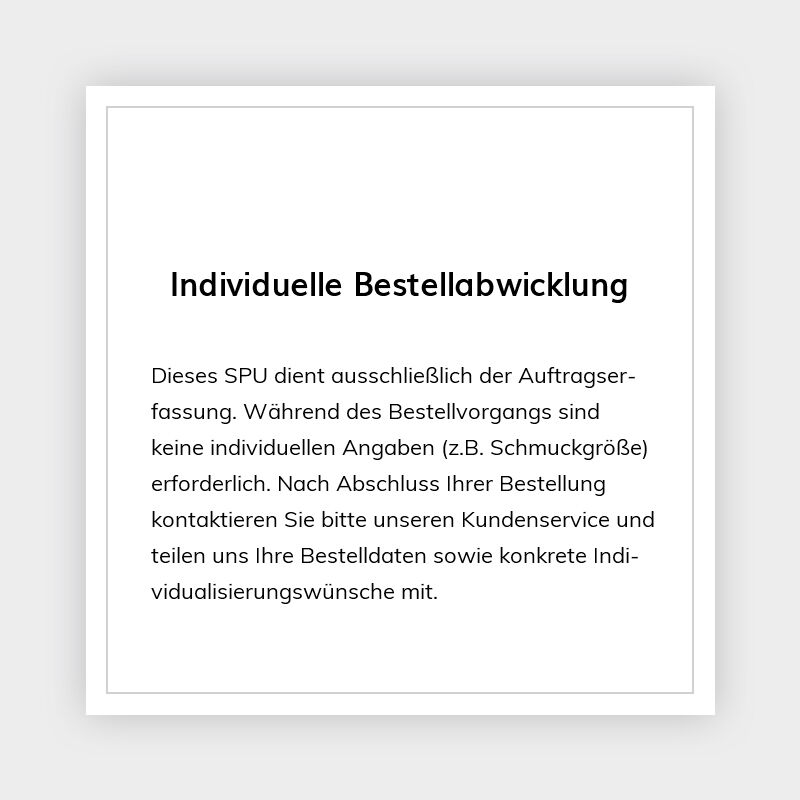 Individuelle Bestellabwicklung

Dieses SPU dient ausschließlich der Auftragserfassung. Während des Bestellvorgangs sind keine individuellen Angaben (z.B. Schmuckgröße) erforderlich. Nach Abschluss Ihrer Bestellung kontaktieren Sie bitte unseren Kundenservice und teilen uns Ihre Bestelldaten sowie konkrete Individualisierungswünsche mit.